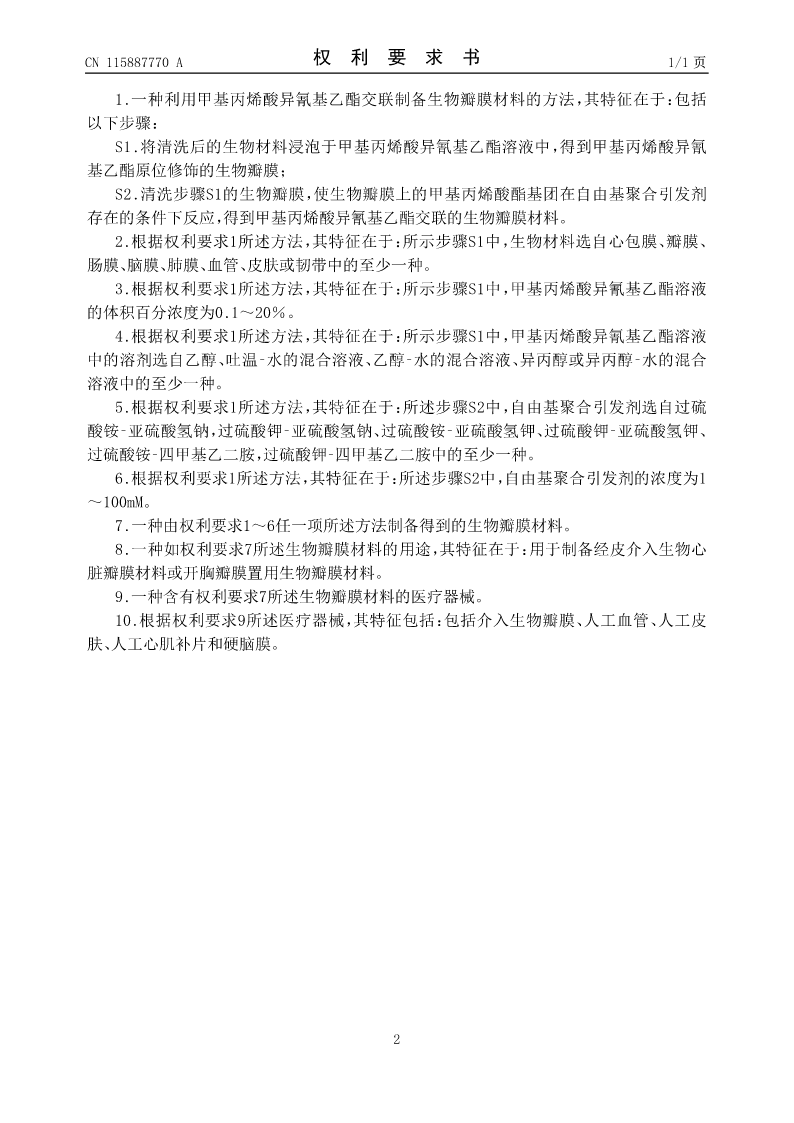 CN 115887770 A

权 利 要 求 书

1/1 页

1.一种利用甲基丙烯酸异氰基乙酯交联制备生物瓣膜材料的方法，其特征在于：包括以下步骤：

S1.将清洗后的生物材料浸泡于甲基丙烯酸异氰基乙酯溶液中，得到甲基丙烯酸异氰基乙酯原位修饰的生物瓣膜；

S2.清洗步骤S1的生物瓣膜，使生物瓣膜上的甲基丙烯酸酯基团在自由基聚合引发剂存在的条件下反应，得到甲基丙烯酸异氰基乙酯交联的生物瓣膜材料。

2.根据权利要求1所述方法，其特征在于：所示步骤S1中，生物材料选自心包膜、瓣膜、肠膜、脑膜、肺膜、血管、皮肤或韧带中的至少一种。

3.根据权利要求1所述方法，其特征在于：所示步骤S1中，甲基丙烯酸异氰基乙酯溶液的体积百分浓度为0.1～20%。

4.根据权利要求1所述方法，其特征在于：所示步骤S1中，甲基丙烯酸异氰基乙酯溶液中的溶剂选自乙醇、吐温-水的混合溶液、乙醇-水的混合溶液、异丙醇或异丙醇-水的混合溶液中的至少一种。

5.根据权利要求1所述方法，其特征在于：所述步骤S2中，自由基聚合引发剂选自过硫酸铵-亚硫酸氢钠，过硫酸钾-亚硫酸氢钠、过硫酸铵-亚硫酸氢钾、过硫酸钾-亚硫酸氢钾、过硫酸铵-四甲基乙二胺，过硫酸钾-四甲基乙二胺中的至少一种。

6.根据权利要求1所述方法，其特征在于：所述步骤S2中，自由基聚合引发剂的浓度为1～100mM。

7.一种由权利要求1～6任一项所述方法制备得到的生物瓣膜材料。

8.一种如权利要求7所述生物瓣膜材料的用途，其特征在于：用于制备经皮介入生物心脏瓣膜材料或开胸瓣膜置用生物瓣膜材料。

9.一种含有权利要求7所述生物瓣膜材料的医疗器械。

10.根据权利要求9所述医疗器械，其特征包括：包括介入生物瓣膜、人工血管、人工皮肤、人工心肌补片和硬脑膜。

2